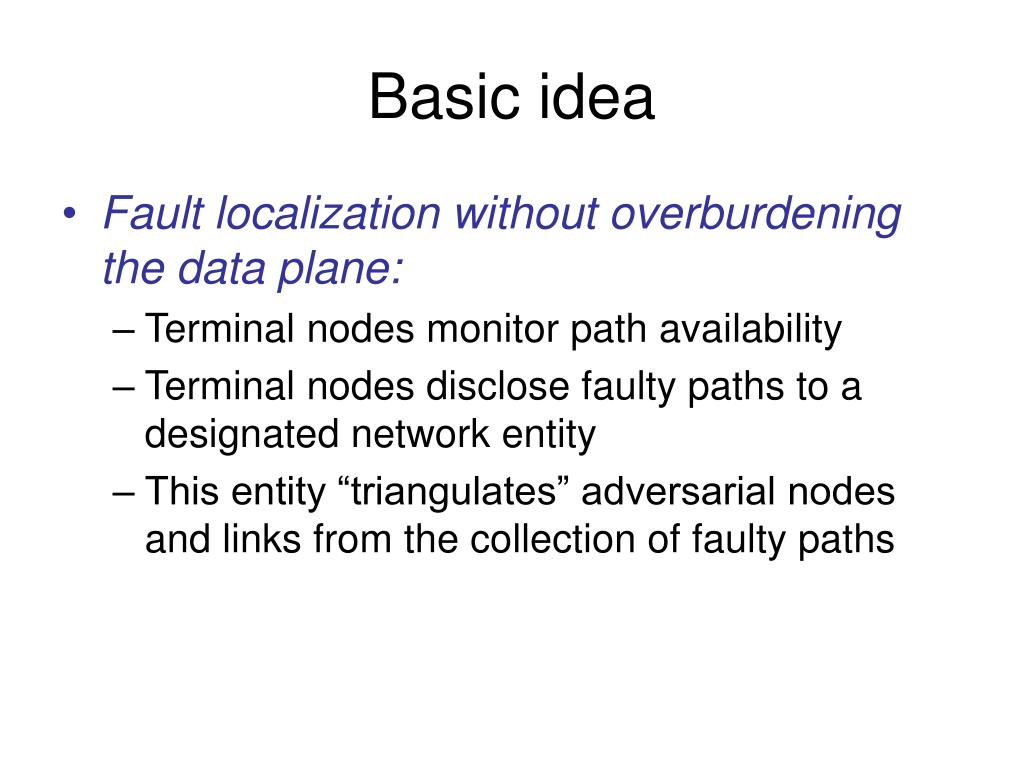 Basic idea

• Fault localization without overburdening the data plane:
– Terminal nodes monitor path availability
– Terminal nodes disclose faulty paths to a designated network entity
– This entity “triangulates” adversarial nodes and links from the collection of faulty paths